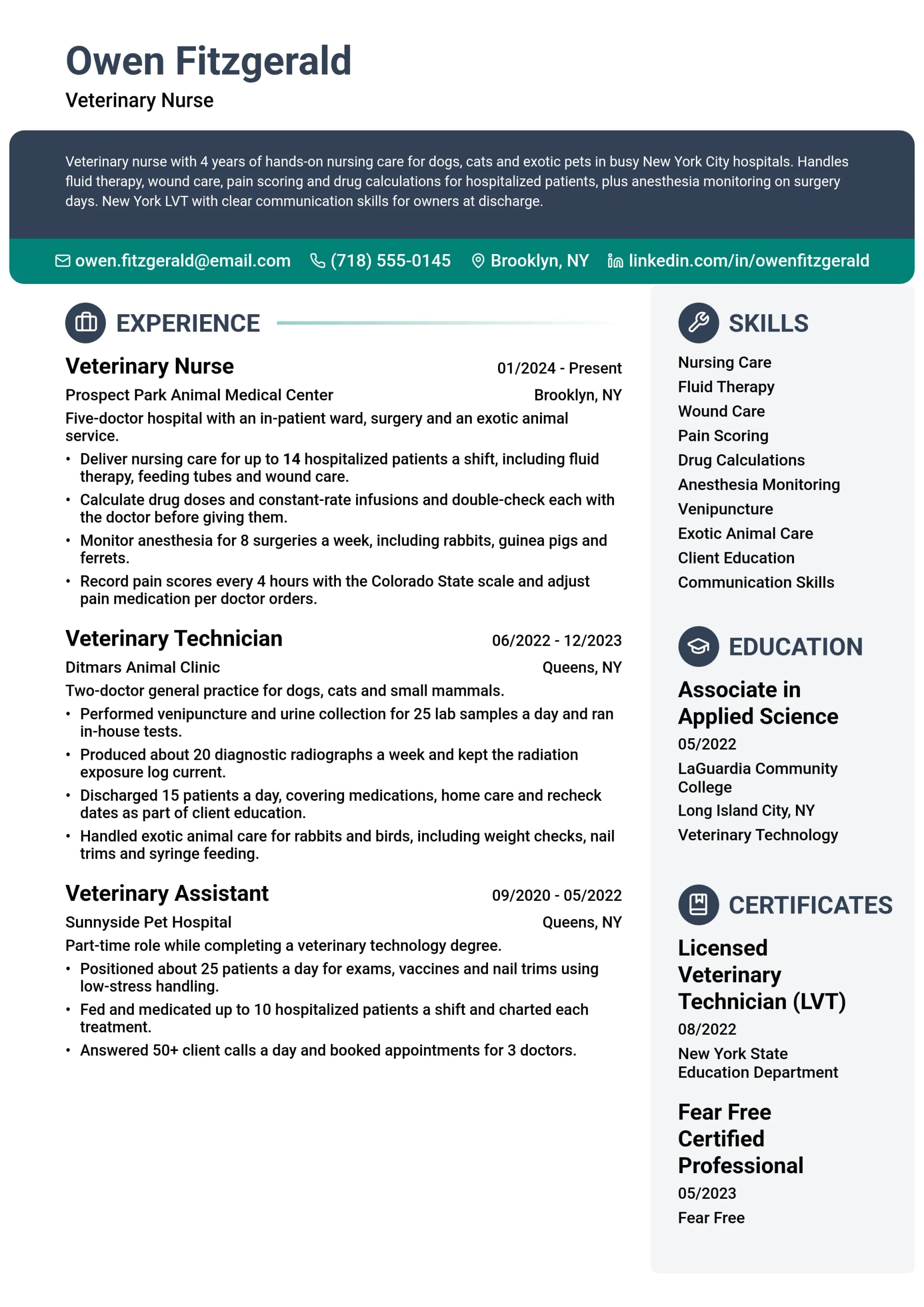 Owen Fitzgerald
Veterinary Nurse

Veterinary nurse with 4 years of hands-on nursing care for dogs, cats and exotic pets in busy New York City hospitals. Handles fluid therapy, wound care, pain scoring and drug calculations for hospitalized patients, plus anesthesia monitoring on surgery days. New York LVT with clear communication skills for owners at discharge.

owen.fitzgerald@email.com (718) 555-0145 Brooklyn, NY linkedin.com/in/owenfitzgerald

EXPERIENCE

Veterinary Nurse
01/2024 - Present
Prospect Park Animal Medical Center
Brooklyn, NY
Five-doctor hospital with an in-patient ward, surgery and an exotic animal service.
• Deliver nursing care for up to 14 hospitalized patients a shift, including fluid therapy, feeding tubes and wound care.
• Calculate drug doses and constant-rate infusions and double-check each with the doctor before giving them.
• Monitor anesthesia for 8 surgeries a week, including rabbits, guinea pigs and ferrets.
• Record pain scores every 4 hours with the Colorado State scale and adjust pain medication per doctor orders.

Veterinary Technician
06/2022 - 12/2023
Ditmars Animal Clinic
Queens, NY
Two-doctor general practice for dogs, cats and small mammals.
• Performed venipuncture and urine collection for 25 lab samples a day and ran in-house tests.
• Produced about 20 diagnostic radiographs a week and kept the radiation exposure log current.
• Discharged 15 patients a day, covering medications, home care and recheck dates as part of client education.
• Handled exotic animal care for rabbits and birds, including weight checks, nail trims and syringe feeding.

Veterinary Assistant
09/2020 - 05/2022
Sunnyside Pet Hospital
Queens, NY
Part-time role while completing a veterinary technology degree.
• Positioned about 25 patients a day for exams, vaccines and nail trims using low-stress handling.
• Fed and medicated up to 10 hospitalized patients a shift and charted each treatment.
• Answered 50+ client calls a day and booked appointments for 3 doctors.

SKILLS
Nursing Care
Fluid Therapy
Wound Care
Pain Scoring
Drug Calculations
Anesthesia Monitoring
Venipuncture
Exotic Animal Care
Client Education
Communication Skills

EDUCATION
Associate in Applied Science
05/2022
LaGuardia Community College
Long Island City, NY
Veterinary Technology

CERTIFICATES
Licensed Veterinary Technician (LVT)
08/2022
New York State Education Department

Fear Free Certified Professional
05/2023
Fear Free